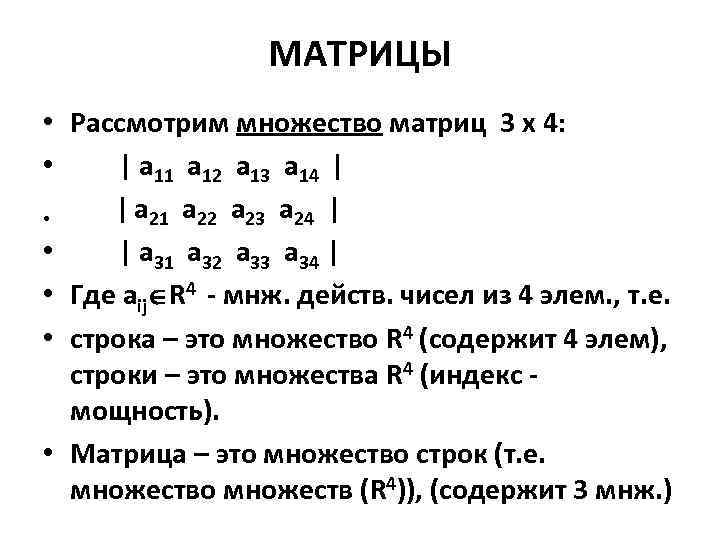 МАТРИЦЫ

• Рассмотрим множество матриц 3 х 4:

• | $a_{11}$ $a_{12}$ $a_{13}$ $a_{14}$ |

• | $a_{21}$ $a_{22}$ $a_{23}$ $a_{24}$ |

• | $a_{31}$ $a_{32}$ $a_{33}$ $a_{34}$ |

• Где $a_{ij} \in R^4$ - мнж. действ. чисел из 4 элем., т.е.

• строка – это множество $R^4$ (содержит 4 элем), строки – это множества $R^4$ (индекс - мощность).

• Матрица – это множество строк (т.е. множество множеств ($R^4$)), (содержит 3 мнж.)